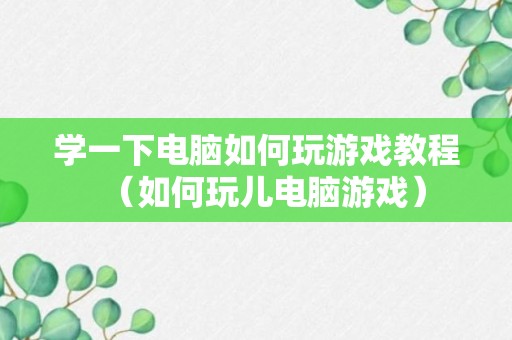 学一下电脑如何玩游戏教程（如何玩儿电脑游戏）